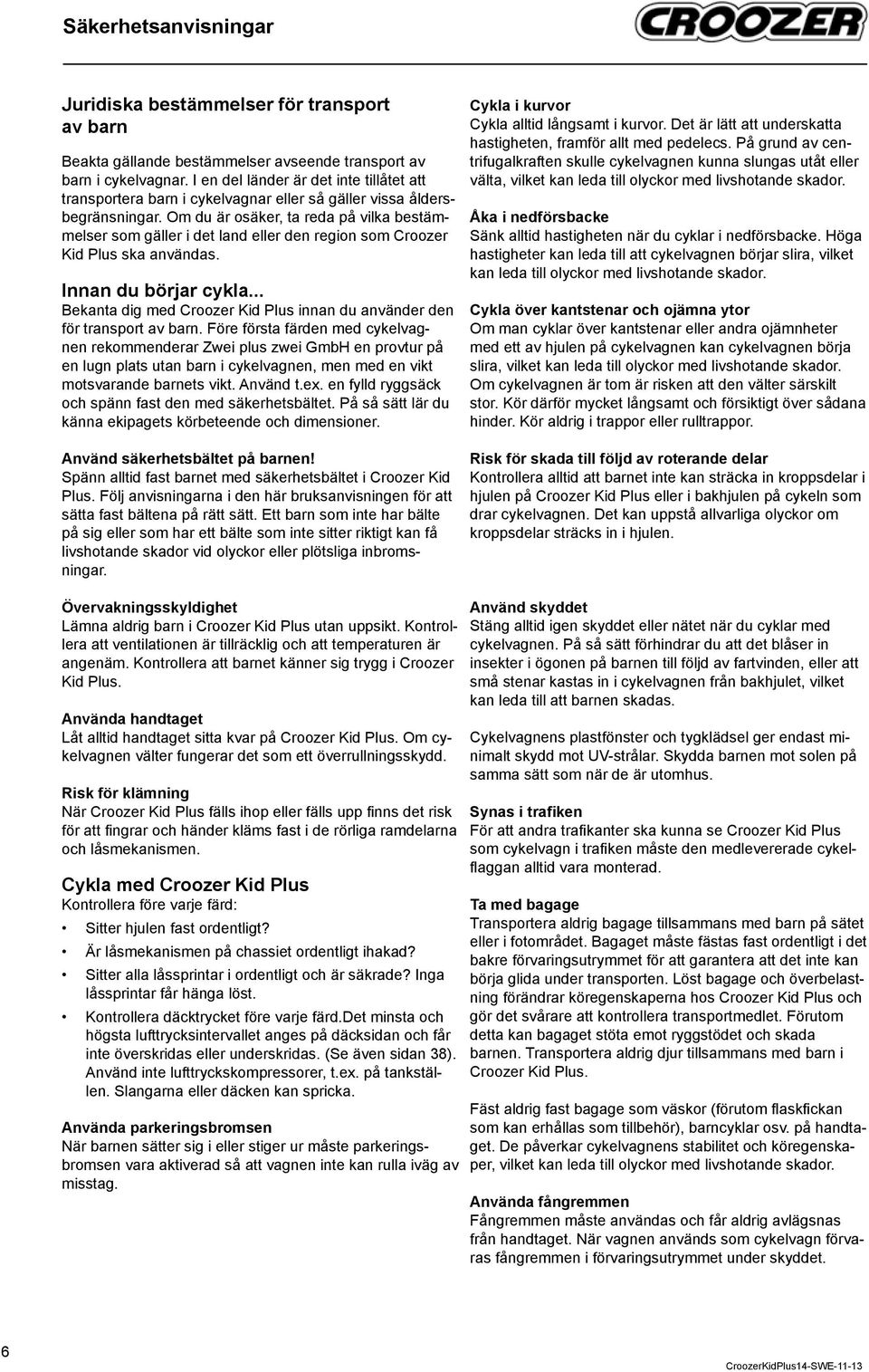 Säkerhetsanvisningar

CROOZER

Juridiska bestämmelser för transport av barn

Beakta gällande bestämmelser avseende transport av barn i cykelvagnar. I en del länder är det inte tillåtet att transportera barn i cykelvagnar eller så gäller vissa åldersbegränsningar. Om du är osäker, ta reda på vilka bestämmelser som gäller i det land eller den region som Croozer Kid Plus ska användas.

Innan du börjar cykla...

Bekanta dig med Croozer Kid Plus innan du använder den för transport av barn. Före första färden med cykelvagnen rekommenderar Zwei plus zwei GmbH en provtur på en lugn plats utan barn i cykelvagnen, men med en vikt motsvarande barnets vikt. Använd t.ex. en fylld ryggsäck och spänn fast den med säkerhetsbältet. På så sätt lär du känna ekipagets körbeteende och dimensioner.

Använd säkerhetsbältet på barnen!

Spänn alltid fast barnet med säkerhetsbältet i Croozer Kid Plus. Följ anvisningarna i den här bruksanvisningen för att sätta fast bältena på rätt sätt. Ett barn som inte har bälte på sig eller som har ett bälte som inte sitter riktigt kan få livshotande skador vid olyckor eller plötsliga inbromsningar.

Övervakningsskyldighet

Lämna aldrig barn i Croozer Kid Plus utan uppsikt. Kontrollera att ventilationen är tillräcklig och att temperaturen är angenäm. Kontrollera att barnet känner sig trygg i Croozer Kid Plus.

Använda handtaget

Låt alltid handtaget sitta kvar på Croozer Kid Plus. Om cykelvagnen välter fungerar det som ett överrullningsskydd.

Risk för klämning

När Croozer Kid Plus fälls ihop eller fälls upp finns det risk för att fingrar och händer kläms fast i de rörliga ramdelarna och låsmekanismen.

Cykla med Croozer Kid Plus

Kontrollera före varje färd:

• Sitter hjulen fast ordentligt?
• Är låsmekanismen på chassiet ordentligt ihakad?
• Sitter alla låssprintar i ordentligt och är säkrade? Inga låssprintar får hänga löst.
• Kontrollera däcktrycket före varje färd.Det minsta och högsta lufttrycksintervallet anges på däcksidan och får inte överskridas eller underskridas. (Se även sidan 38). Använd inte lufttryckskompressorer, t.ex. på tankställen. Slangarna eller däcken kan spricka.

Använda parkeringsbromsen

När barnen sätter sig i eller stiger ur måste parkeringsbromsen vara aktiverad så att vagnen inte kan rulla iväg av misstag.

Cykla i kurvor

Cykla alltid långsamt i kurvor. Det är lätt att underskatta hastigheten, framför allt med pedelecs. På grund av centrifugalkraften skulle cykelvagnen kunna slungas utåt eller välta, vilket kan leda till olyckor med livshotande skador.

Åka i nedförsbacke

Sänk alltid hastigheten när du cyklar i nedförsbacke. Höga hastigheter kan leda till att cykelvagnen börjar slira, vilket kan leda till olyckor med livshotande skador.

Cykla över kantstenar och ojämna ytor

Om man cyklar över kantstenar eller andra ojämnheter med ett av hjulen på cykelvagnen kan cykelvagnen börja slira, vilket kan leda till olyckor med livshotande skador. Om cykelvagnen är tom är risken att den välter särskilt stor. Kör därför mycket långsamt och försiktigt över sådana hinder. Kör aldrig i trappor eller rulltrappor.

Risk för skada till följd av roterande delar

Kontrollera alltid att barnet inte kan sträcka in kroppsdelar i hjulen på Croozer Kid Plus eller i bakhjulen på cykeln som drar cykelvagnen. Det kan uppstå allvarliga olyckor om kroppsdelar sträcks in i hjulen.

Använd skyddet

Stäng alltid igen skyddet eller nätet när du cyklar med cykelvagnen. På så sätt förhindrar du att det blåser in insekter i ögonen på barnen till följd av fartvinden, eller att små stenar kastas in i cykelvagnen från bakhjulet, vilket kan leda till att barnen skadas.

Cykelvagnens plastfönster och tygklädsel ger endast minimalt skydd mot UV-strålar. Skydda barnen mot solen på samma sätt som när de är utomhus.

Synas i trafiken

För att andra trafikanter ska kunna se Croozer Kid Plus som cykelvagn i trafiken måste den medlevererade cykelflaggan alltid vara monterad.

Ta med bagage

Transportera aldrig bagage tillsammans med barn på sätet eller i fotområdet. Bagaget måste fästas fast ordentligt i det bakre förvaringsutrymmet för att garantera att det inte kan börja glida under transporten. Löst bagage och överbelastning förändrar köregenskaperna hos Croozer Kid Plus och gör det svårare att kontrollera transportmedlet. Förutom detta kan bagaget stöta emot ryggstödet och skada barnen. Transportera aldrig djur tillsammans med barn i Croozer Kid Plus.

Fäst aldrig fast bagage som väskor (förutom flaskfickan som kan erhållas som tillbehör), barncyklar osv. på handtaget. De påverkar cykelvagnens stabilitet och köregenskaper, vilket kan leda till olyckor med livshotande skador.

Använda fångremmen

Fångremmen måste användas och får aldrig avlägsnas från handtaget. När vagnen används som cykelvagn förvaras fångremmen i förvaringsutrymmet under skyddet.

6

CroozerKidPlus14-SWE-11-13